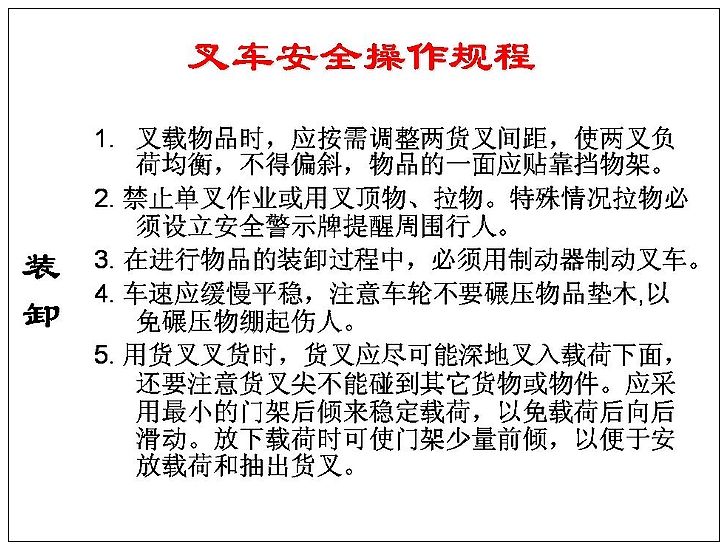 叉车安全操作规程

装卸

1. 叉载物品时，应按需调整两货叉间距，使两叉负荷均衡，不得偏斜，物品的一面应贴靠挡物架。

2. 禁止单叉作业或用叉顶物、拉物。特殊情况拉物必须设立安全警示牌提醒周围行人。

3. 在进行物品的装卸过程中，必须用制动器制动叉车。

4. 车速应缓慢平稳，注意车轮不要碾压物品垫木,以免碾压物绷起伤人。

5. 用货叉叉货时，货叉应尽可能深地叉入载荷下面，还要注意货叉尖不能碰到其它货物或物件。应采用最小的门架后倾来稳定载荷，以免载荷后向后滑动。放下载荷时可使门架少量前倾，以便于安放载荷和抽出货叉。